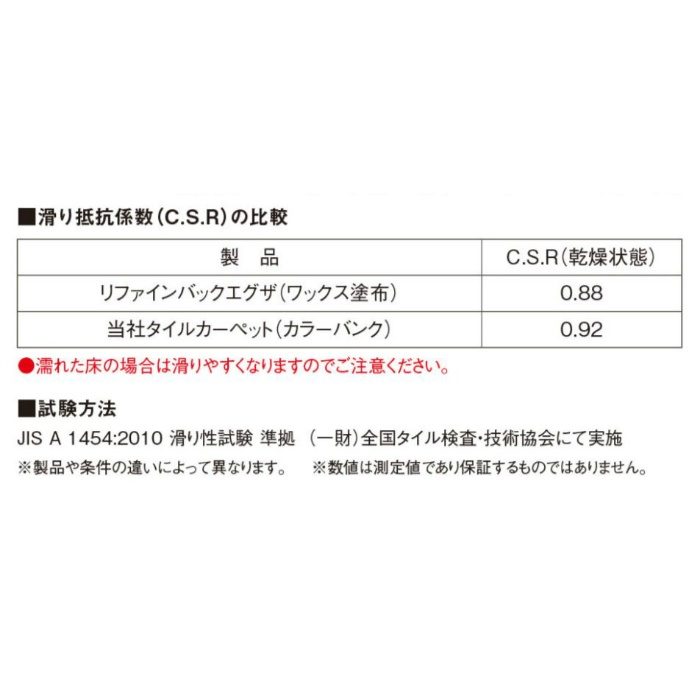 ■滑り抵抗係数(C.S.R)の比較

| 製　品 | C.S.R(乾燥状態) |
|---|---|
| リファインバックエグザ(ワックス塗布) | 0.88 |
| 当社タイルカーペット(カラーバンク) | 0.92 |

●濡れた床の場合は滑りやすくなりますのでご注意ください。

■試験方法
JIS A 1454:2010 滑り性試験 準拠　(一財)全国タイル検査・技術協会にて実施
※製品や条件の違いによって異なります。　※数値は測定値であり保証するものではありません。